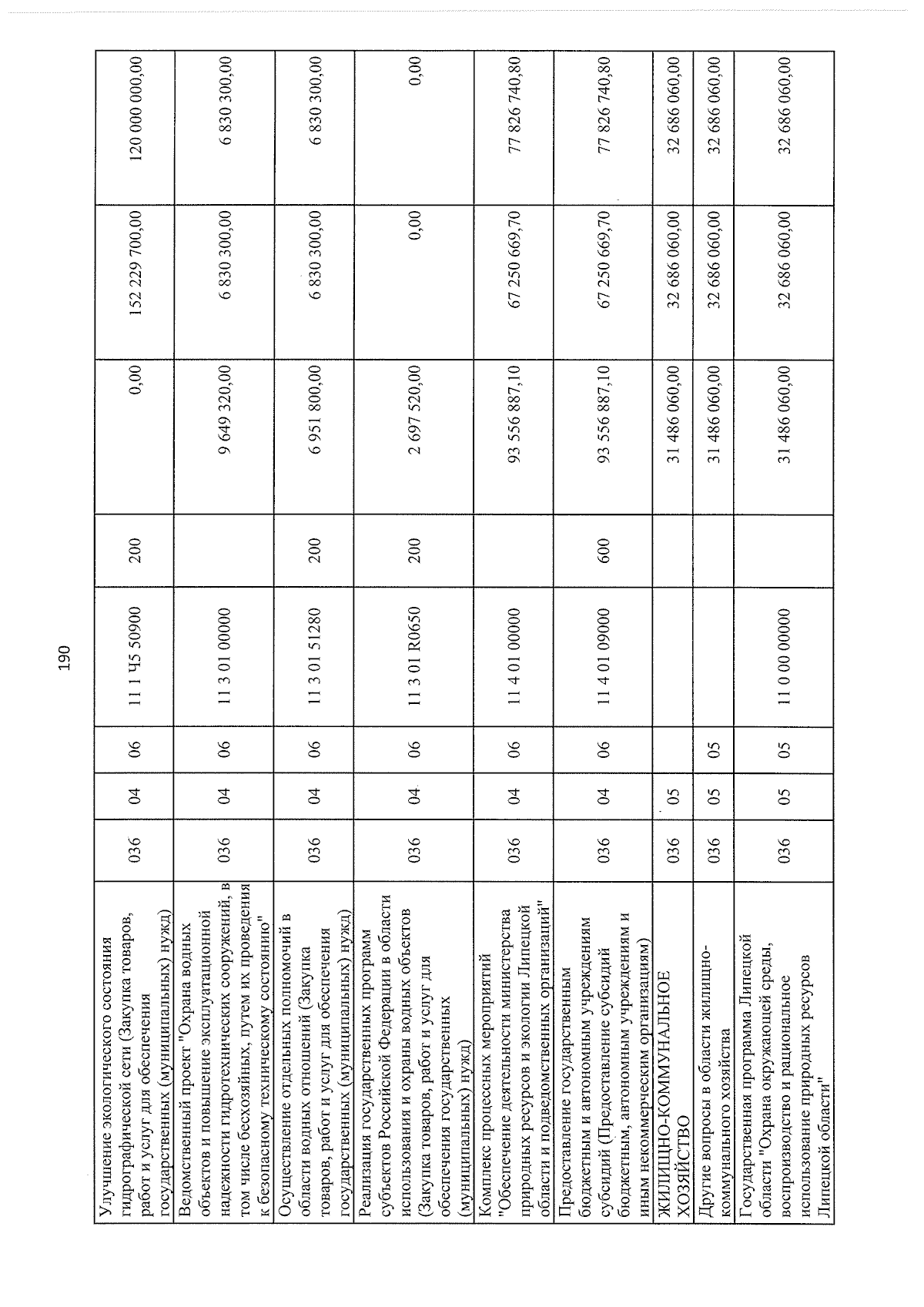 190

| Улучшение экологического состояния гидрографической сети (Закупка товаров, работ и услуг для обеспечения государственных (муниципальных) нужд) | 036 | 04 | 06 | 11 1 Ч5 50900 | 200 | 0,00 | 152 229 700,00 | 120 000 000,00 |
|---|---|---|---|---|---|---|---|---|
| Ведомственный проект "Охрана водных объектов и повышение эксплуатационной надежности гидротехнических сооружений, в том числе бесхозяйных, путем их проведения к безопасному техническому состоянию" | 036 | 04 | 06 | 11 3 01 00000 | | 9 649 320,00 | 6 830 300,00 | 6 830 300,00 |
| Осуществление отдельных полномочий в области водных отношений (Закупка товаров, работ и услуг для обеспечения государственных (муниципальных) нужд) | 036 | 04 | 06 | 11 3 01 51280 | 200 | 6 951 800,00 | 6 830 300,00 | 6 830 300,00 |
| Реализация государственных программ субъектов Российской Федерации в области использования и охраны водных объектов (Закупка товаров, работ и услуг для обеспечения государственных (муниципальных) нужд) | 036 | 04 | 06 | 11 3 01 R0650 | 200 | 2 697 520,00 | 0,00 | 0,00 |
| Комплекс процессных мероприятий "Обеспечение деятельности министерства природных ресурсов и экологии Липецкой области и подведомственных организаций" | 036 | 04 | 06 | 11 4 01 00000 | | 93 556 887,10 | 67 250 669,70 | 77 826 740,80 |
| Предоставление государственным бюджетным и автономным учреждениям субсидий (Предоставление субсидий бюджетным, автономным учреждениям и иным некоммерческим организациям) | 036 | 04 | 06 | 11 4 01 09000 | 600 | 93 556 887,10 | 67 250 669,70 | 77 826 740,80 |
| ЖИЛИЩНО-КОММУНАЛЬНОЕ ХОЗЯЙСТВО | 036 | 05 | | | | 31 486 060,00 | 32 686 060,00 | 32 686 060,00 |
| Другие вопросы в области жилищно-коммунального хозяйства | 036 | 05 | 05 | | | 31 486 060,00 | 32 686 060,00 | 32 686 060,00 |
| Государственная программа Липецкой области "Охрана окружающей среды, воспроизводство и рациональное использование природных ресурсов Липецкой области" | 036 | 05 | 05 | 11 0 00 00000 | | 31 486 060,00 | 32 686 060,00 | 32 686 060,00 |